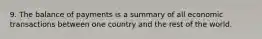 9. The balance of payments is a summary of all economic transactions between one country and the rest of the world.